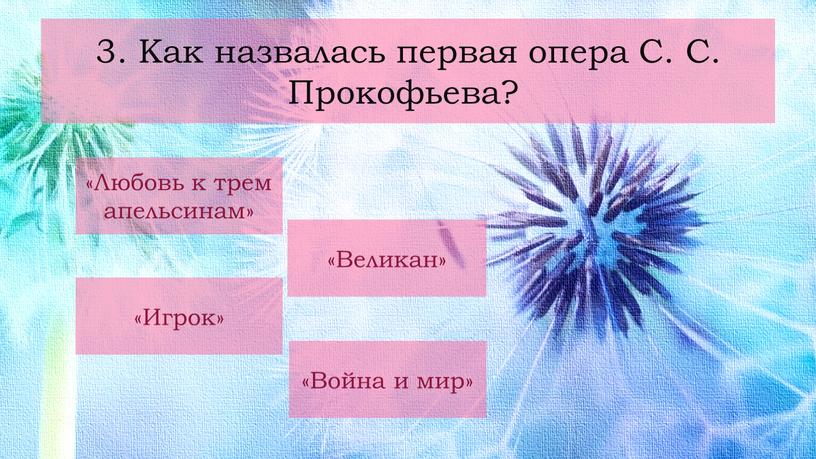 3. Как назвалась первая опера С. С. Прокофьева?

«Любовь к трем апельсинам»

«Великан»

«Игрок»

«Война и мир»